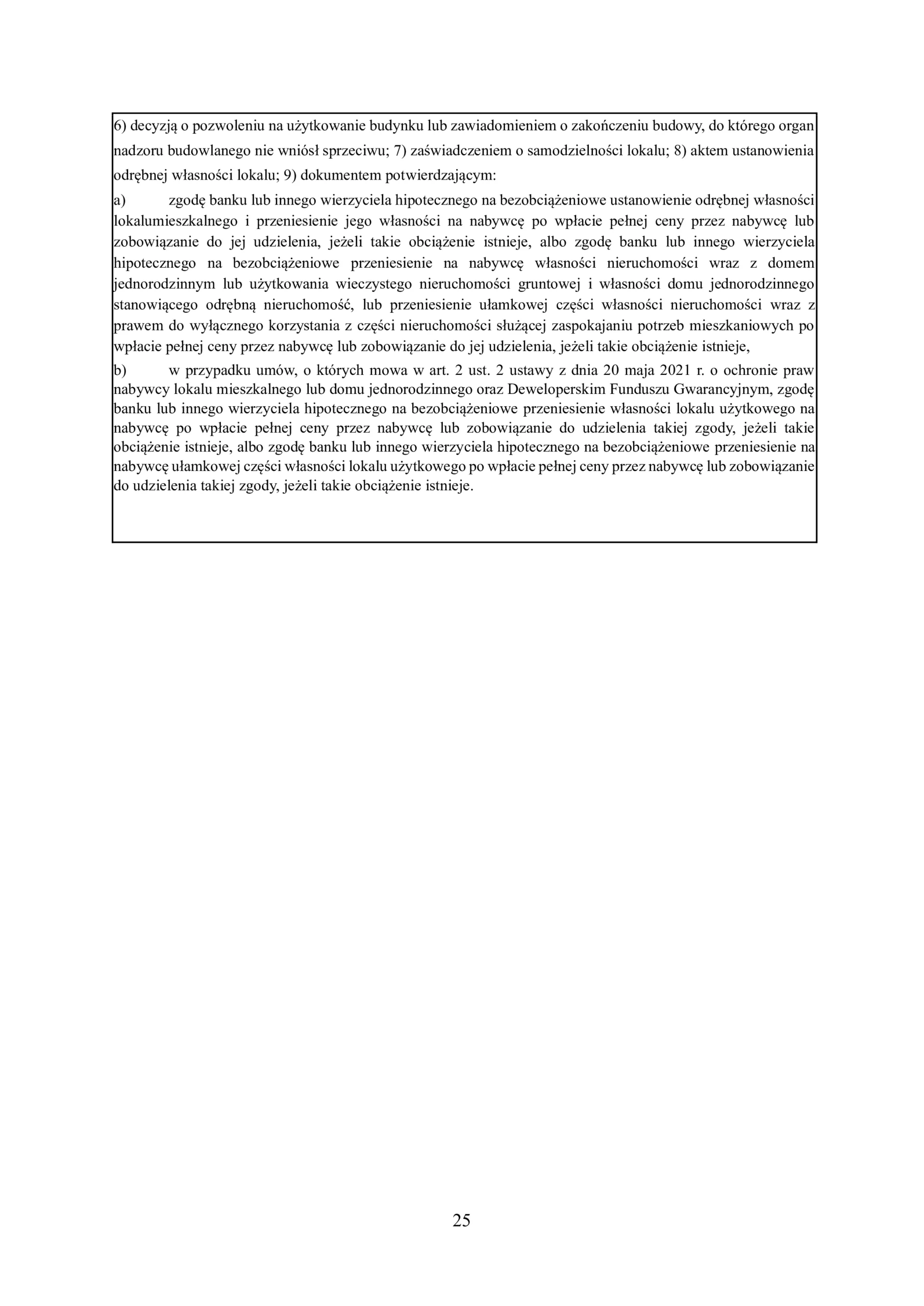 6) decyzją o pozwoleniu na użytkowanie budynku lub zawiadomieniem o zakończeniu budowy, do którego organ nadzoru budowlanego nie wniósł sprzeciwu; 7) zaświadczeniem o samodzielności lokalu; 8) aktem ustanowienia odrębnej własności lokalu; 9) dokumentem potwierdzającym:

a) zgodę banku lub innego wierzyciela hipotecznego na bezobciążeniowe ustanowienie odrębnej własności lokalumieszkalnego i przeniesienie jego własności na nabywcę po wpłacie pełnej ceny przez nabywcę lub zobowiązanie do jej udzielenia, jeżeli takie obciążenie istnieje, albo zgodę banku lub innego wierzyciela hipotecznego na bezobciążeniowe przeniesienie na nabywcę własności nieruchomości wraz z domem jednorodzinnym lub użytkowania wieczystego nieruchomości gruntowej i własności domu jednorodzinnego stanowiącego odrębną nieruchomość, lub przeniesienie ułamkowej części własności nieruchomości wraz z prawem do wyłącznego korzystania z części nieruchomości służącej zaspokajaniu potrzeb mieszkaniowych po wpłacie pełnej ceny przez nabywcę lub zobowiązanie do jej udzielenia, jeżeli takie obciążenie istnieje,

b) w przypadku umów, o których mowa w art. 2 ust. 2 ustawy z dnia 20 maja 2021 r. o ochronie praw nabywcy lokalu mieszkalnego lub domu jednorodzinnego oraz Deweloperskim Funduszu Gwarancyjnym, zgodę banku lub innego wierzyciela hipotecznego na bezobciążeniowe przeniesienie własności lokalu użytkowego na nabywcę po wpłacie pełnej ceny przez nabywcę lub zobowiązanie do udzielenia takiej zgody, jeżeli takie obciążenie istnieje, albo zgodę banku lub innego wierzyciela hipotecznego na bezobciążeniowe przeniesienie na nabywcę ułamkowej części własności lokalu użytkowego po wpłacie pełnej ceny przez nabywcę lub zobowiązanie do udzielenia takiej zgody, jeżeli takie obciążenie istnieje.

25